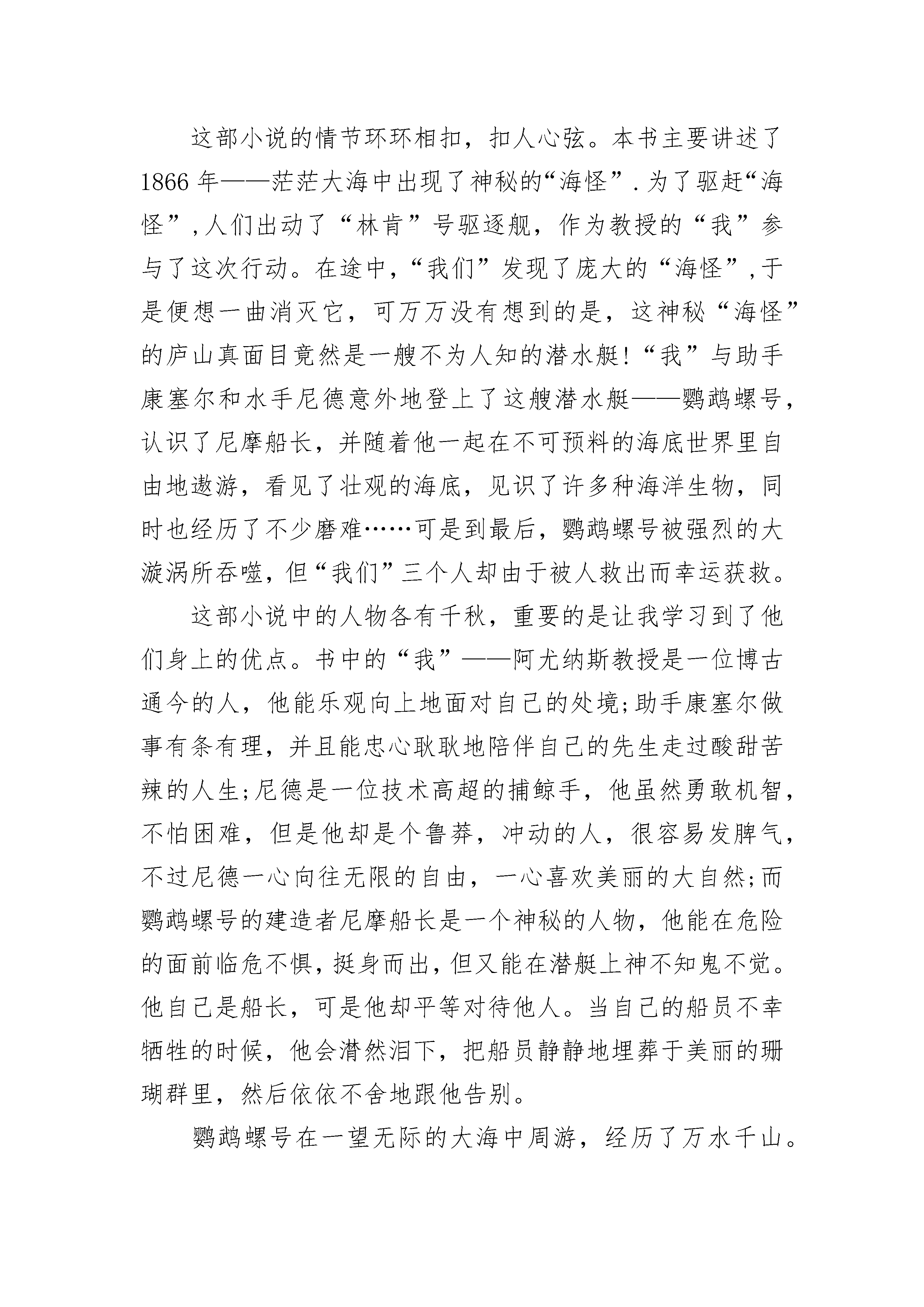 这部小说的情节环环相扣，扣人心弦。本书主要讲述了1866年——茫茫大海中出现了神秘的“海怪”.为了驱赶“海怪”,人们出动了“林肯”号驱逐舰，作为教授的“我”参与了这次行动。在途中，“我们”发现了庞大的“海怪”,于是便想一曲消灭它，可万万没有想到的是，这神秘“海怪”的庐山真面目竟然是一艘不为人知的潜水艇!“我”与助手康塞尔和水手尼德意外地登上了这艘潜水艇——鹦鹉螺号，认识了尼摩船长，并随着他一起在不可预料的海底世界里自由地遨游，看见了壮观的海底，见识了许多种海洋生物，同时也经历了不少磨难……可是到最后，鹦鹉螺号被强烈的大漩涡所吞噬，但“我们”三个人却由于被人救出而幸运获救。

这部小说中的人物各有千秋，重要的是让我学习到了他们身上的优点。书中的“我”——阿尤纳斯教授是一位博古通今的人，他能乐观向上地面对自己的处境;助手康塞尔做事有条有理，并且能忠心耿耿地陪伴自己的先生走过酸甜苦辣的人生;尼德是一位技术高超的捕鲸手，他虽然勇敢机智，不怕困难，但是他却是个鲁莽，冲动的人，很容易发脾气，不过尼德一心向往无限的自由，一心喜欢美丽的大自然;而鹦鹉螺号的建造者尼摩船长是一个神秘的人物，他能在危险的面前临危不惧，挺身而出，但又能在潜艇上神不知鬼不觉。他自己是船长，可是他却平等对待他人。当自己的船员不幸牺牲的时候，他会潸然泪下，把船员静静地埋葬于美丽的珊瑚群里，然后依依不舍地跟他告别。

鹦鹉螺号在一望无际的大海中周游，经历了万水千山。